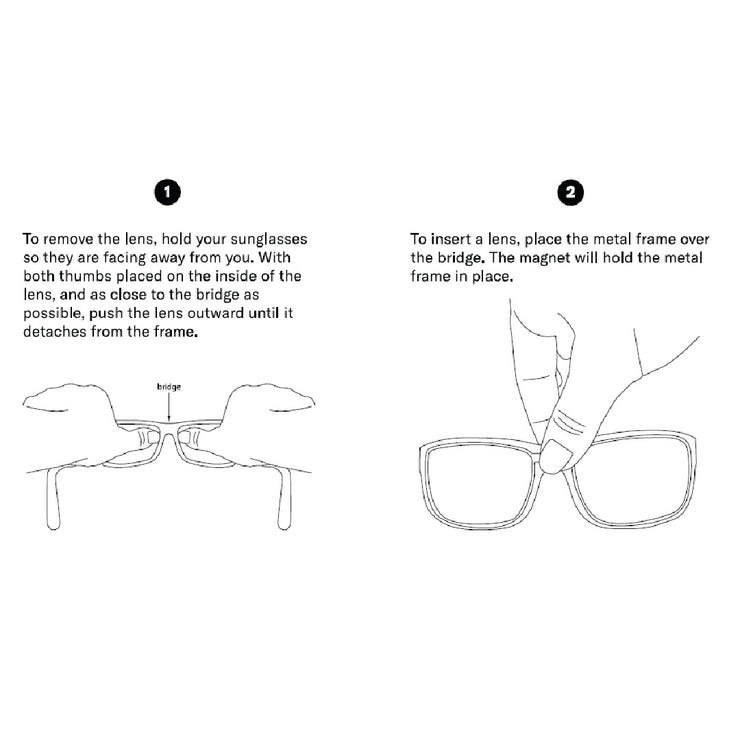 1

To remove the lens, hold your sunglasses so they are facing away from you. With both thumbs placed on the inside of the lens, and as close to the bridge as possible, push the lens outward until it detaches from the frame.

bridge

2

To insert a lens, place the metal frame over the bridge. The magnet will hold the metal frame in place.